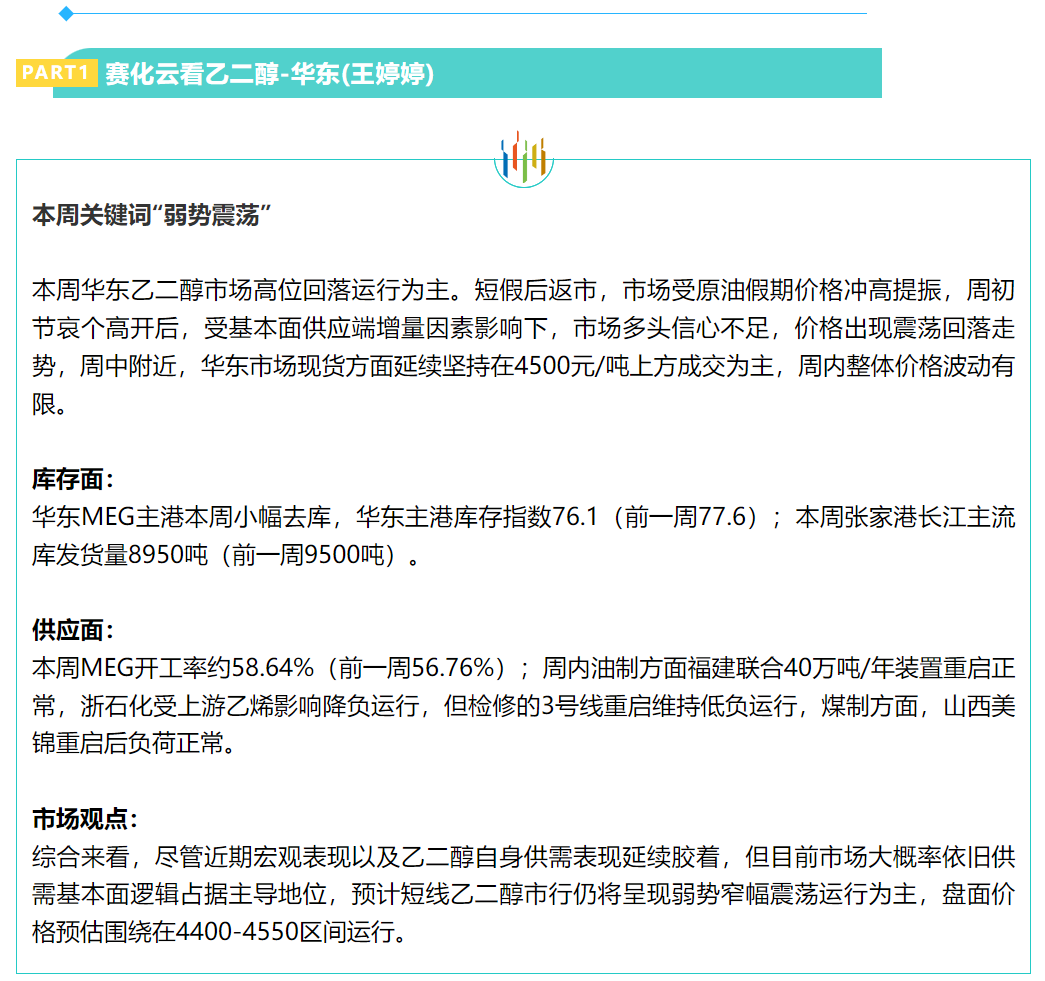 PART1 赛化云看乙二醇-华东(王婷婷)

本周关键词“弱势震荡”

本周华东乙二醇市场高位回落运行为主。短假后返市，市场受原油假期价格冲高提振，周初节哀个高开后，受基本面供应端增量因素影响下，市场多头信心不足，价格出现震荡回落走势，周中附近，华东市场现货方面延续坚持在4500元/吨上方成交为主，周内整体价格波动有限。

库存面：
华东MEG主港本周小幅去库，华东主港库存指数76.1（前一周77.6）；本周张家港长江主流库发货量8950吨（前一周9500吨）。

供应面：
本周MEG开工率约58.64%（前一周56.76%）；周内油制方面福建联合40万吨/年装置重启正常，浙石化受上游乙烯影响降负运行，但检修的3号线重启维持低负运行，煤制方面，山西美锦重启后负荷正常。

市场观点：
综合来看，尽管近期宏观表现以及乙二醇自身供需表现延续胶着，但目前市场大概率依旧供需基本面逻辑占据主导地位，预计短线乙二醇市行仍将呈现弱势窄幅震荡运行为主，盘面价格预估围绕在4400-4550区间运行。